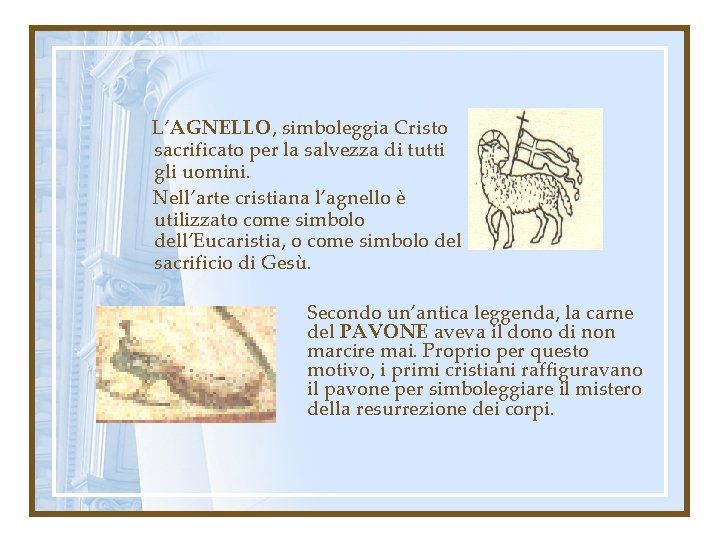 L'AGNELLO, simboleggia Cristo sacrificato per la salvezza di tutti gli uomini.

Nell'arte cristiana l'agnello è utilizzato come simbolo dell'Eucaristia, o come simbolo del sacrificio di Gesù.

Secondo un'antica leggenda, la carne del PAVONE aveva il dono di non marcire mai. Proprio per questo motivo, i primi cristiani raffiguravano il pavone per simboleggiare il mistero della resurrezione dei corpi.